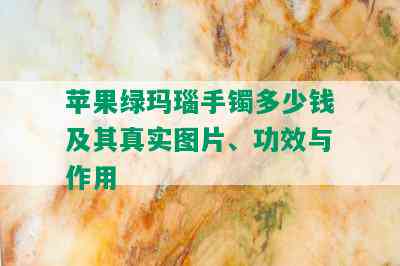 苹果绿玛瑙手镯多少钱及其真实图片、功效与作用